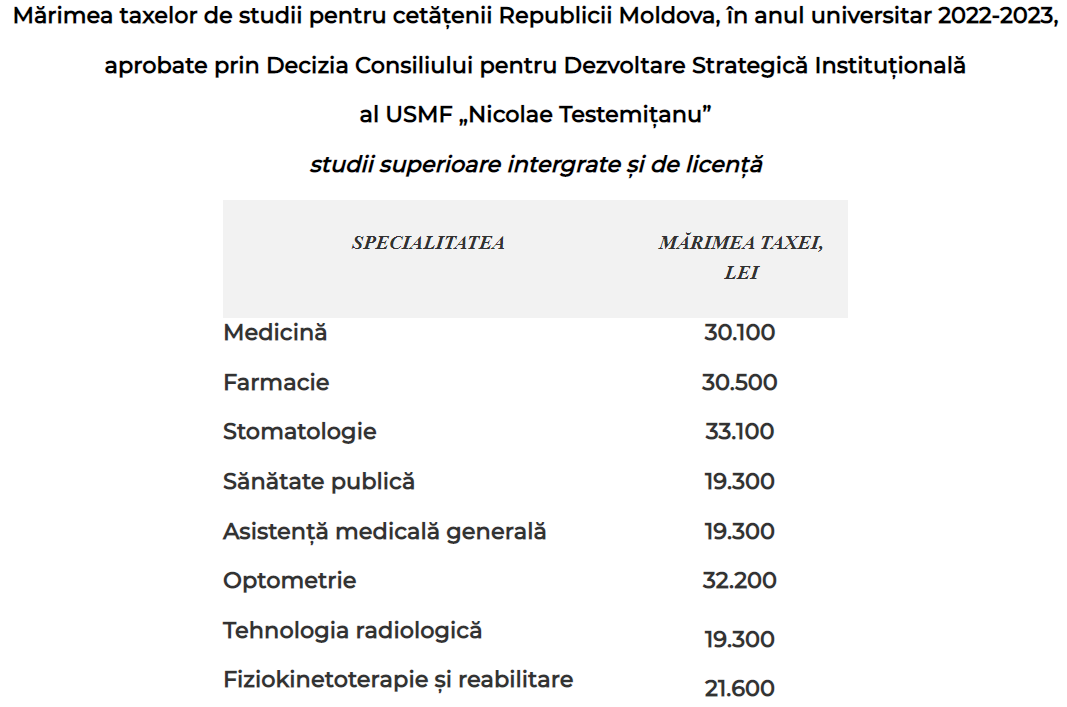 Mărimea taxelor de studii pentru cetățenii Republicii Moldova, în anul universitar 2022-2023, aprobate prin Decizia Consiliului pentru Dezvoltare Strategică Instituțională al USMF „Nicolae Testemițanu”

studii superioare intergrate și de licență

| SPECIALITATEA | MĂRIMEA TAXEI, LEI |
|---|---|
| Medicină | 30.100 |
| Farmacie | 30.500 |
| Stomatologie | 33.100 |
| Sănătate publică | 19.300 |
| Asistență medicală generală | 19.300 |
| Optometrie | 32.200 |
| Tehnologia radiologică | 19.300 |
| Fiziokinetoterapie și reabilitare | 21.600 |